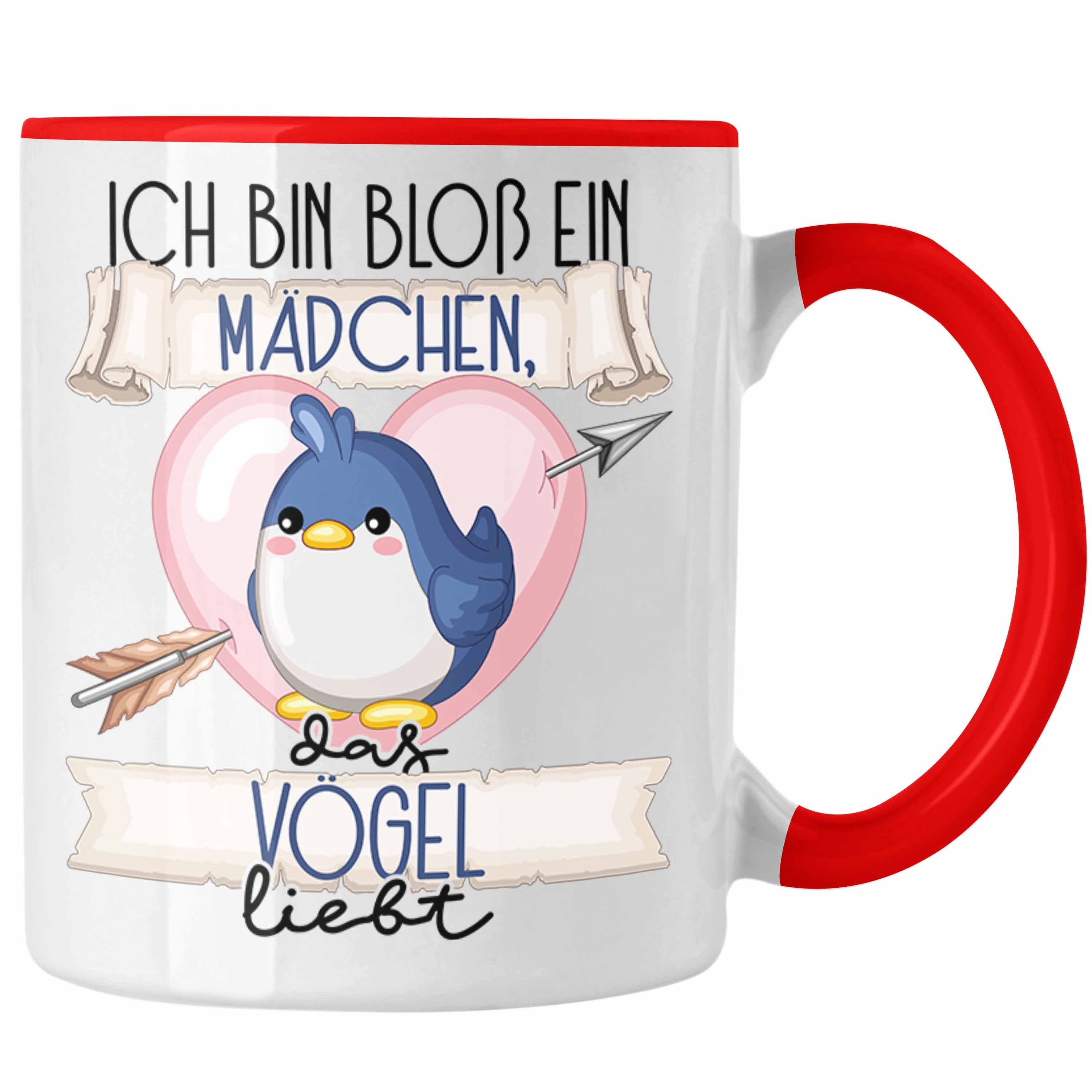 ICH BIN BLOß EIN
MÄDCHEN,
das
VÖGEL
liebt